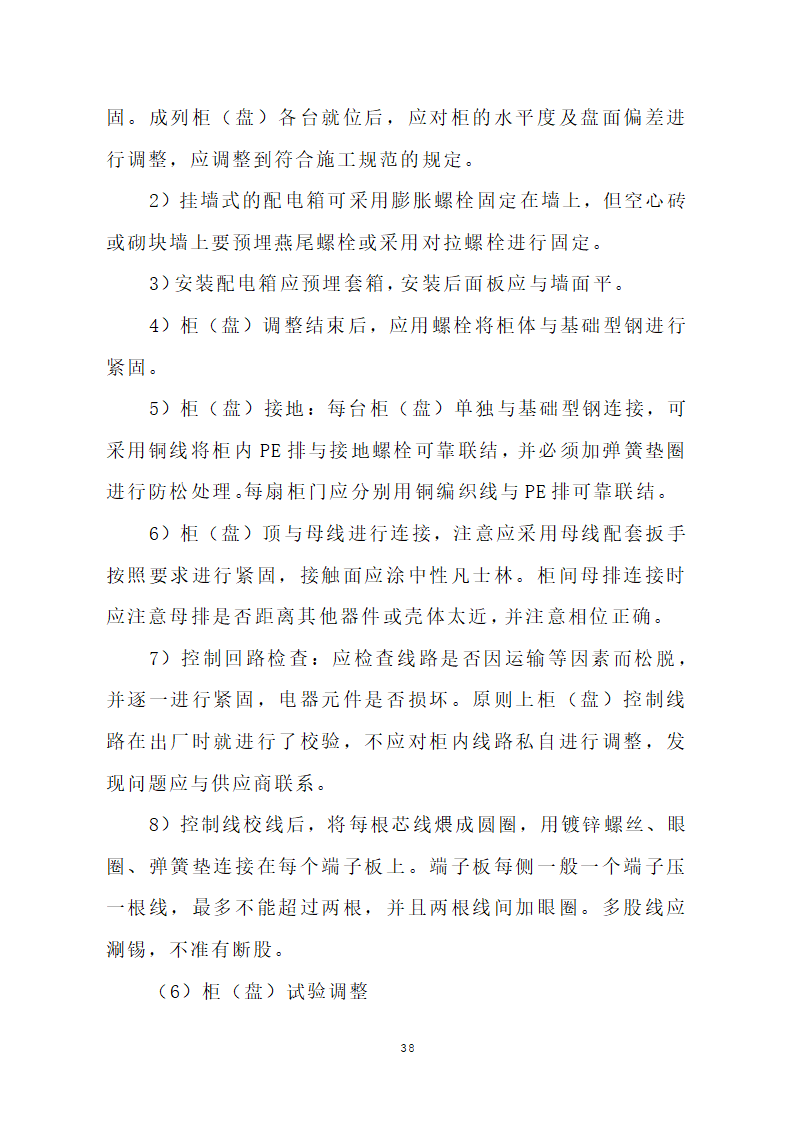 固。成列柜（盘）各台就位后，应对柜的水平度及盘面偏差进行调整，应调整到符合施工规范的规定。

2）挂墙式的配电箱可采用膨胀螺栓固定在墙上，但空心砖或砌块墙上要预埋燕尾螺栓或采用对拉螺栓进行固定。

3）安装配电箱应预埋套箱，安装后面板应与墙面平。

4）柜（盘）调整结束后，应用螺栓将柜体与基础型钢进行紧固。

5）柜（盘）接地：每台柜（盘）单独与基础型钢连接，可采用铜线将柜内 PE 排与接地螺栓可靠联结，并必须加弹簧垫圈进行防松处理。每扇柜门应分别用铜编织线与 PE 排可靠联结。

6）柜（盘）顶与母线进行连接，注意应采用母线配套扳手按照要求进行紧固，接触面应涂中性凡士林。柜间母排连接时应注意母排是否距离其他器件或壳体太近，并注意相位正确。

7）控制回路检查：应检查线路是否因运输等因素而松脱，并逐一进行紧固，电器元件是否损坏。原则上柜（盘）控制线路在出厂时就进行了校验，不应对柜内线路私自进行调整，发现问题应与供应商联系。

8）控制线校线后，将每根芯线煨成圆圈，用镀锌螺丝、眼圈、弹簧垫连接在每个端子板上。端子板每侧一般一个端子压一根线，最多不能超过两根，并且两根线间加眼圈。多股线应涮锡，不准有断股。

（6）柜（盘）试验调整

38